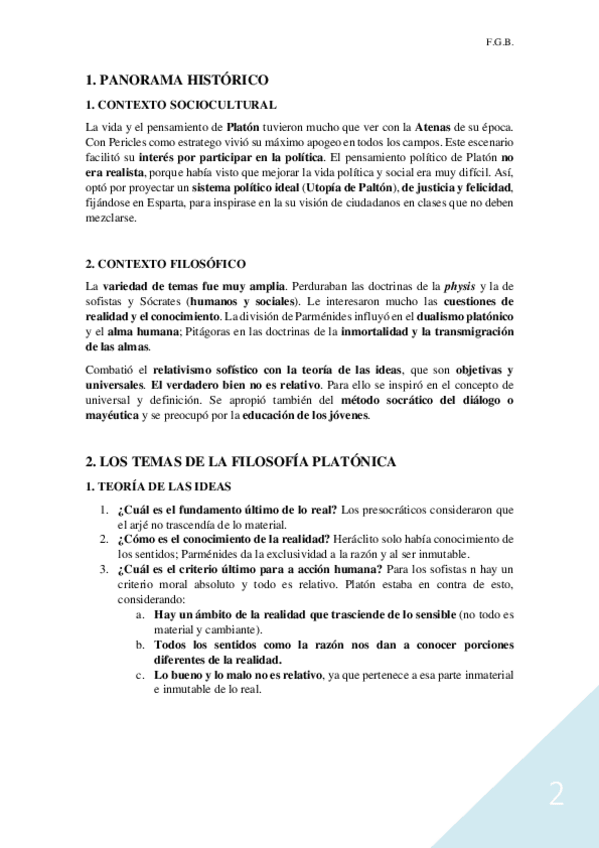 F.G.B.

1. PANORAMA HISTÓRICO

1. CONTEXTO SOCIOCULTURAL

La vida y el pensamiento de Platón tuvieron mucho que ver con la Atenas de su época. Con Pericles como estratego vivió su máximo apogeo en todos los campos. Este escenario facilitó su interés por participar en la política. El pensamiento político de Platón no era realista, porque había visto que mejorar la vida política y social era muy difícil. Así, optó por proyectar un sistema político ideal (Utopía de Paltón), de justicia y felicidad, fijándose en Esparta, para inspirase en la su visión de ciudadanos en clases que no deben mezclarse.

2. CONTEXTO FILOSÓFICO

La variedad de temas fue muy amplia. Perduraban las doctrinas de la physis y la de sofistas y Sócrates (humanos y sociales). Le interesaron mucho las cuestiones de realidad y el conocimiento. La división de Parménides influyó en el dualismo platónico y el alma humana; Pitágoras en las doctrinas de la inmortalidad y la transmigración de las almas.

Combatió el relativismo sofístico con la teoría de las ideas, que son objetivas y universales. El verdadero bien no es relativo. Para ello se inspiró en el concepto de universal y definición. Se apropió también del método socrático del diálogo o mayéutica y se preocupó por la educación de los jóvenes.

2. LOS TEMAS DE LA FILOSOFÍA PLATÓNICA

1. TEORÍA DE LAS IDEAS

1. ¿Cuál es el fundamento último de lo real? Los presocráticos consideraron que el arjé no trascendía de lo material.
2. ¿Cómo es el conocimiento de la realidad? Heráclito solo había conocimiento de los sentidos; Parménides da la exclusividad a la razón y al ser inmutable.
3. ¿Cuál es el criterio último para a acción humana? Para los sofistas n hay un criterio moral absoluto y todo es relativo. Platón estaba en contra de esto, considerando:
a. Hay un ámbito de la realidad que trasciende de lo sensible (no todo es material y cambiante).
b. Todos los sentidos como la razón nos dan a conocer porciones diferentes de la realidad.
c. Lo bueno y lo malo no es relativo, ya que pertenece a esa parte inmaterial e inmutable de lo real.

2